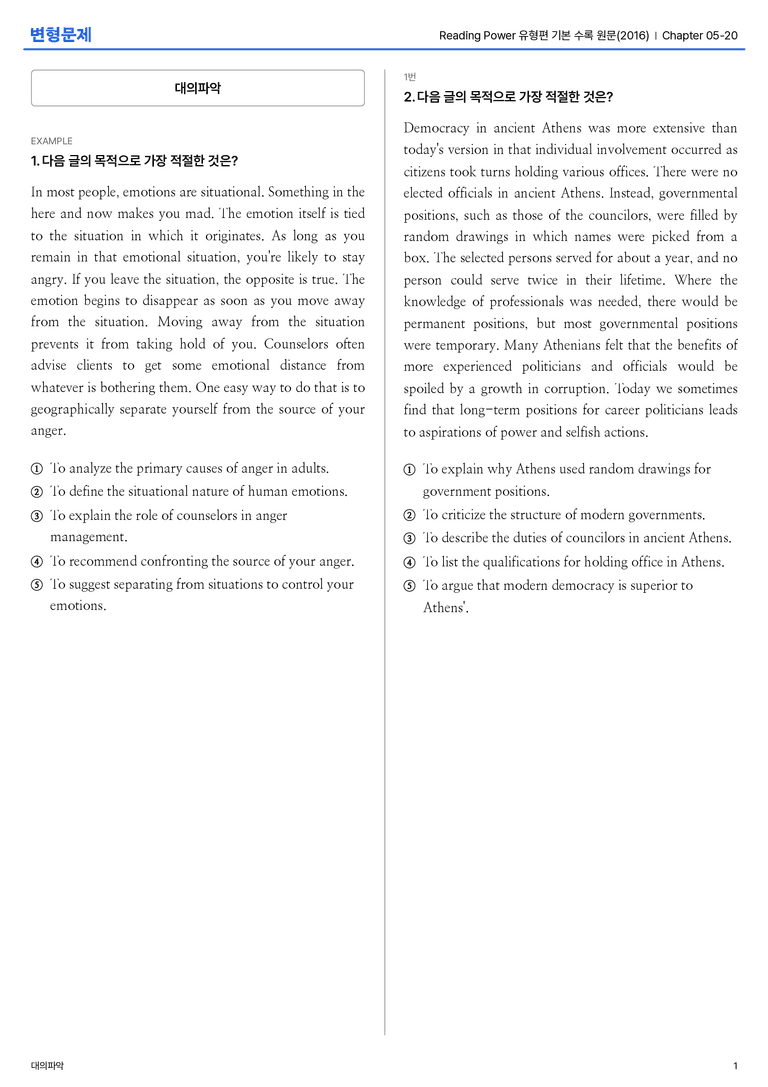 변형문제

Reading Power 유형편 기본 수록 원문(2016) | Chapter 05-20

대의파악

EXAMPLE

1. 다음 글의 목적으로 가장 적절한 것은?

In most people, emotions are situational. Something in the here and now makes you mad. The emotion itself is tied to the situation in which it originates. As long as you remain in that emotional situation, you're likely to stay angry. If you leave the situation, the opposite is true. The emotion begins to disappear as soon as you move away from the situation. Moving away from the situation prevents it from taking hold of you. Counselors often advise clients to get some emotional distance from whatever is bothering them. One easy way to do that is to geographically separate yourself from the source of your anger.

① To analyze the primary causes of anger in adults.
② To define the situational nature of human emotions.
③ To explain the role of counselors in anger management.
④ To recommend confronting the source of your anger.
⑤ To suggest separating from situations to control your emotions.

1번

2. 다음 글의 목적으로 가장 적절한 것은?

Democracy in ancient Athens was more extensive than today's version in that individual involvement occurred as citizens took turns holding various offices. There were no elected officials in ancient Athens. Instead, governmental positions, such as those of the councilors, were filled by random drawings in which names were picked from a box. The selected persons served for about a year, and no person could serve twice in their lifetime. Where the knowledge of professionals was needed, there would be permanent positions, but most governmental positions were temporary. Many Athenians felt that the benefits of more experienced politicians and officials would be spoiled by a growth in corruption. Today we sometimes find that long-term positions for career politicians leads to aspirations of power and selfish actions.

① To explain why Athens used random drawings for government positions.
② To criticize the structure of modern governments.
③ To describe the duties of councilors in ancient Athens.
④ To list the qualifications for holding office in Athens.
⑤ To argue that modern democracy is superior to Athens'.

대의파악

1